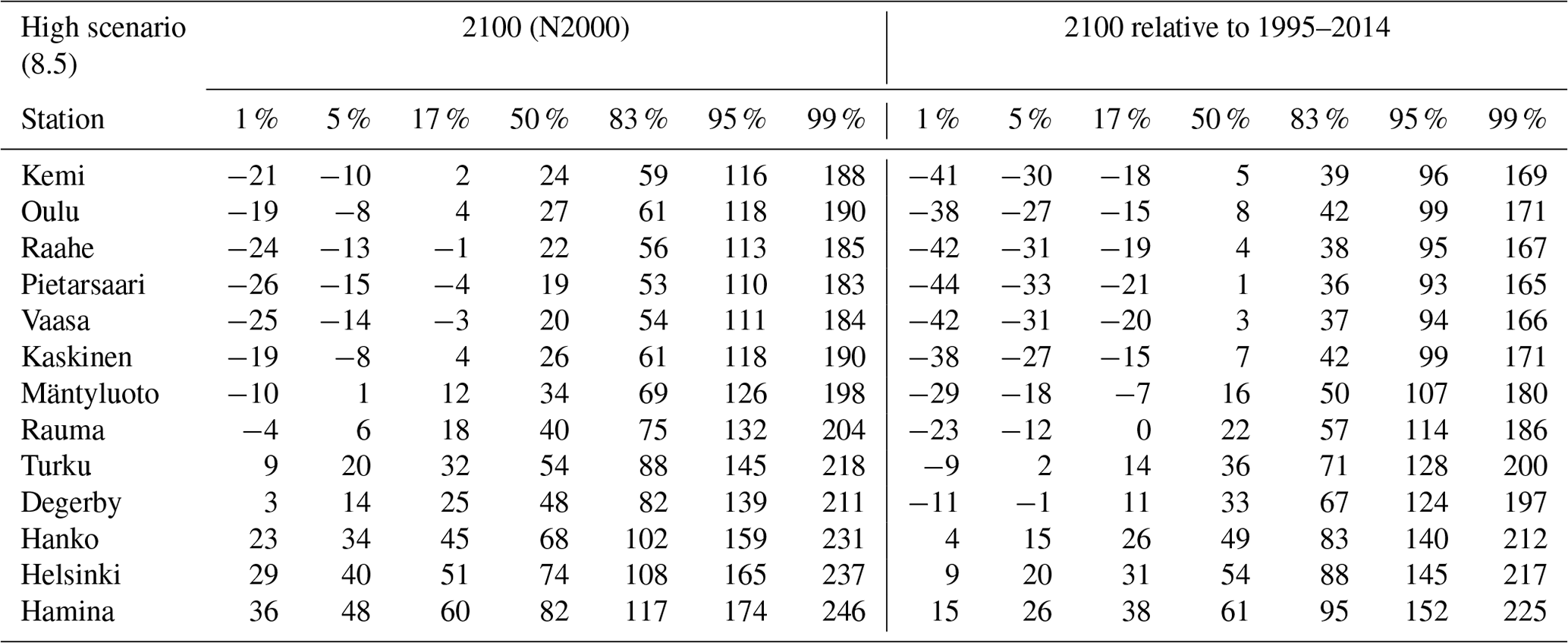 | High scenario (8.5) | 2100 (N2000) | | | | | | | 2100 relative to 1995–2014 | | | | | | |
|---|---|---|---|---|---|---|---|---|---|---|---|---|---|---|
| Station | 1 % | 5 % | 17 % | 50 % | 83 % | 95 % | 99 % | 1 % | 5 % | 17 % | 50 % | 83 % | 95 % | 99 % |
| Kemi | −21 | −10 | 2 | 24 | 59 | 116 | 188 | −41 | −30 | −18 | 5 | 39 | 96 | 169 |
| Oulu | −19 | −8 | 4 | 27 | 61 | 118 | 190 | −38 | −27 | −15 | 8 | 42 | 99 | 171 |
| Raahe | −24 | −13 | −1 | 22 | 56 | 113 | 185 | −42 | −31 | −19 | 4 | 38 | 95 | 167 |
| Pietarsaari | −26 | −15 | −4 | 19 | 53 | 110 | 183 | −44 | −33 | −21 | 1 | 36 | 93 | 165 |
| Vaasa | −25 | −14 | −3 | 20 | 54 | 111 | 184 | −42 | −31 | −20 | 3 | 37 | 94 | 166 |
| Kaskinen | −19 | −8 | 4 | 26 | 61 | 118 | 190 | −38 | −27 | −15 | 7 | 42 | 99 | 171 |
| Mäntyluoto | −10 | 1 | 12 | 34 | 69 | 126 | 198 | −29 | −18 | −7 | 16 | 50 | 107 | 180 |
| Rauma | −4 | 6 | 18 | 40 | 75 | 132 | 204 | −23 | −12 | 0 | 22 | 57 | 114 | 186 |
| Turku | 9 | 20 | 32 | 54 | 88 | 145 | 218 | −9 | 2 | 14 | 36 | 71 | 128 | 200 |
| Degerby | 3 | 14 | 25 | 48 | 82 | 139 | 211 | −11 | −1 | 11 | 33 | 67 | 124 | 197 |
| Hanko | 23 | 34 | 45 | 68 | 102 | 159 | 231 | 4 | 15 | 26 | 49 | 83 | 140 | 212 |
| Helsinki | 29 | 40 | 51 | 74 | 108 | 165 | 237 | 9 | 20 | 31 | 54 | 88 | 145 | 217 |
| Hamina | 36 | 48 | 60 | 82 | 117 | 174 | 246 | 15 | 26 | 38 | 61 | 95 | 152 | 225 |